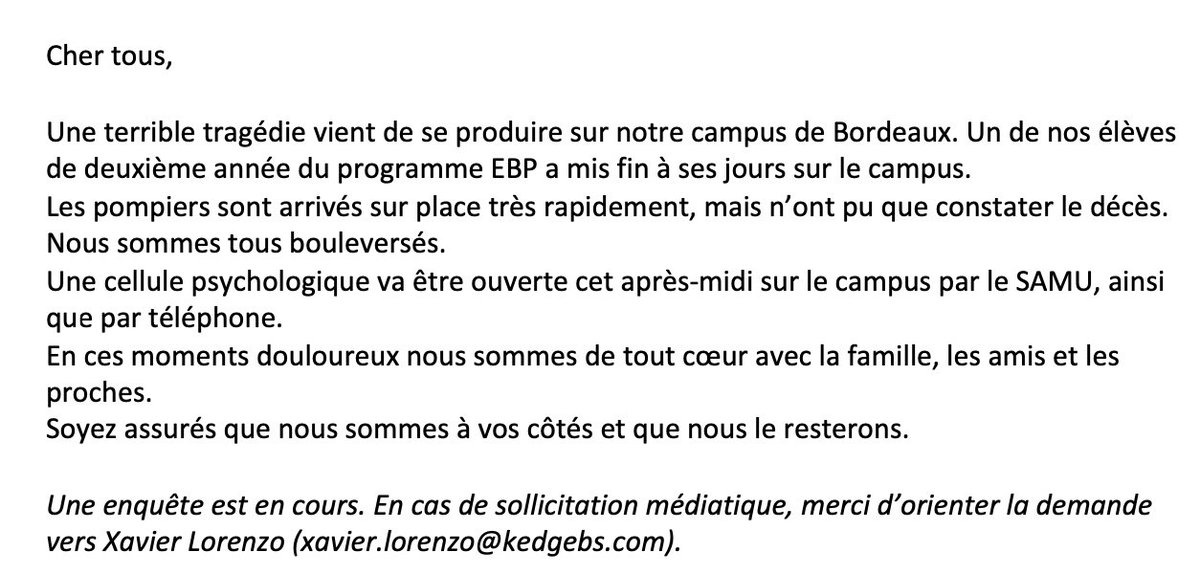 Cher tous,

Une terrible tragédie vient de se produire sur notre campus de Bordeaux. Un de nos élèves de deuxième année du programme EBP a mis fin à ses jours sur le campus.
Les pompiers sont arrivés sur place très rapidement, mais n'ont pu que constater le décès.
Nous sommes tous bouleversés.
Une cellule psychologique va être ouverte cet après-midi sur le campus par le SAMU, ainsi que par téléphone.
En ces moments douloureux nous sommes de tout cœur avec la famille, les amis et les proches.
Soyez assurés que nous sommes à vos côtés et que nous le resterons.

Une enquête est en cours. En cas de sollicitation médiatique, merci d'orienter la demande vers Xavier Lorenzo (xavier.lorenzo@kedgebs.com).